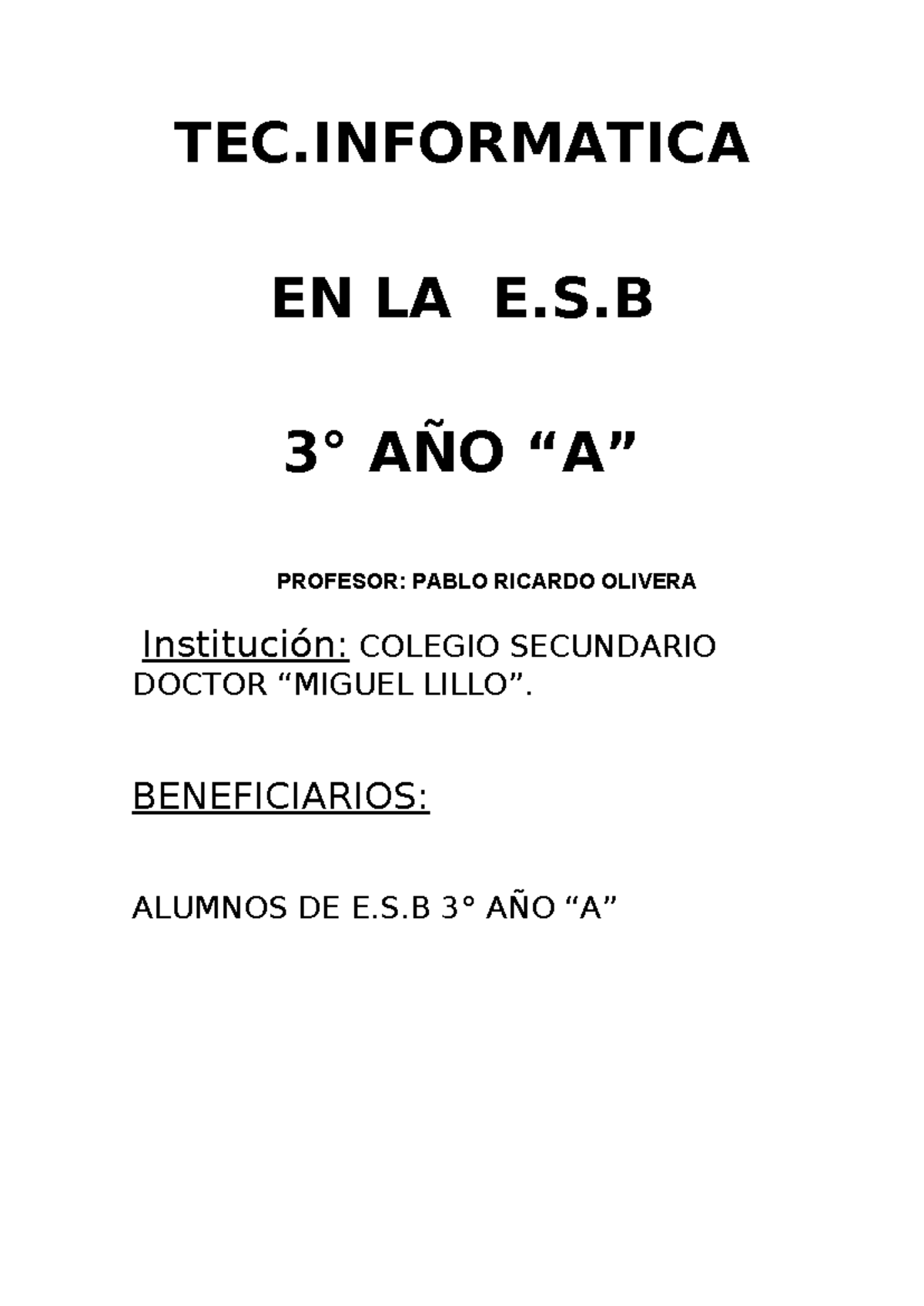 TEC.INFORMATICA

EN LA E.S.B

3° AÑO “A”

PROFESOR: PABLO RICARDO OLIVERA

Institución: COLEGIO SECUNDARIO DOCTOR “MIGUEL LILLO”.

BENEFICIARIOS:

ALUMNOS DE E.S.B 3° AÑO “A”